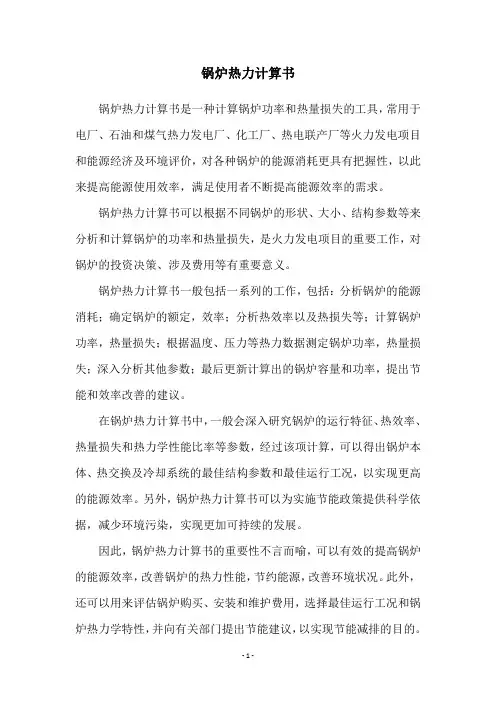 锅炉热力计算书

锅炉热力计算书是一种计算锅炉功率和热量损失的工具，常用于电厂、石油和煤气热力发电厂、化工厂、热电联产厂等火力发电项目和能源经济及环境评价，对各种锅炉的能源消耗更具有把握性，以此来提高能源使用效率，满足使用者不断提高能源效率的需求。

锅炉热力计算书可以根据不同锅炉的形状、大小、结构参数等来分析和计算锅炉的功率和热量损失，是火力发电项目的重要工作，对锅炉的投资决策、涉及费用等有重要意义。

锅炉热力计算书一般包括一系列的工作，包括：分析锅炉的能源消耗；确定锅炉的额定，效率；分析热效率以及热损失等；计算锅炉功率，热量损失；根据温度、压力等热力数据测定锅炉功率，热量损失；深入分析其他参数；最后更新计算出的锅炉容量和功率，提出节能和效率改善的建议。

在锅炉热力计算书中，一般会深入研究锅炉的运行特征、热效率、热量损失和热力学性能比率等参数，经过该项计算，可以得出锅炉本体、热交换及冷却系统的最佳结构参数和最佳运行工况，以实现更高的能源效率。另外，锅炉热力计算书可以为实施节能政策提供科学依据，减少环境污染，实现更加可持续的发展。

因此，锅炉热力计算书的重要性不言而喻，可以有效的提高锅炉的能源效率，改善锅炉的热力性能，节约能源，改善环境状况。此外，还可以用来评估锅炉购买、安装和维护费用，选择最佳运行工况和锅炉热力学特性，并向有关部门提出节能建议，以实现节能减排的目的。

- 1 -